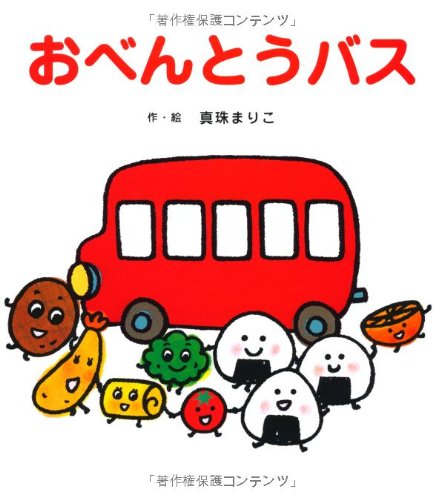 「著作権保護コンテンツ」

おべんとうバス

作・絵　真珠まりこ

「著作権保護コンテンツ」